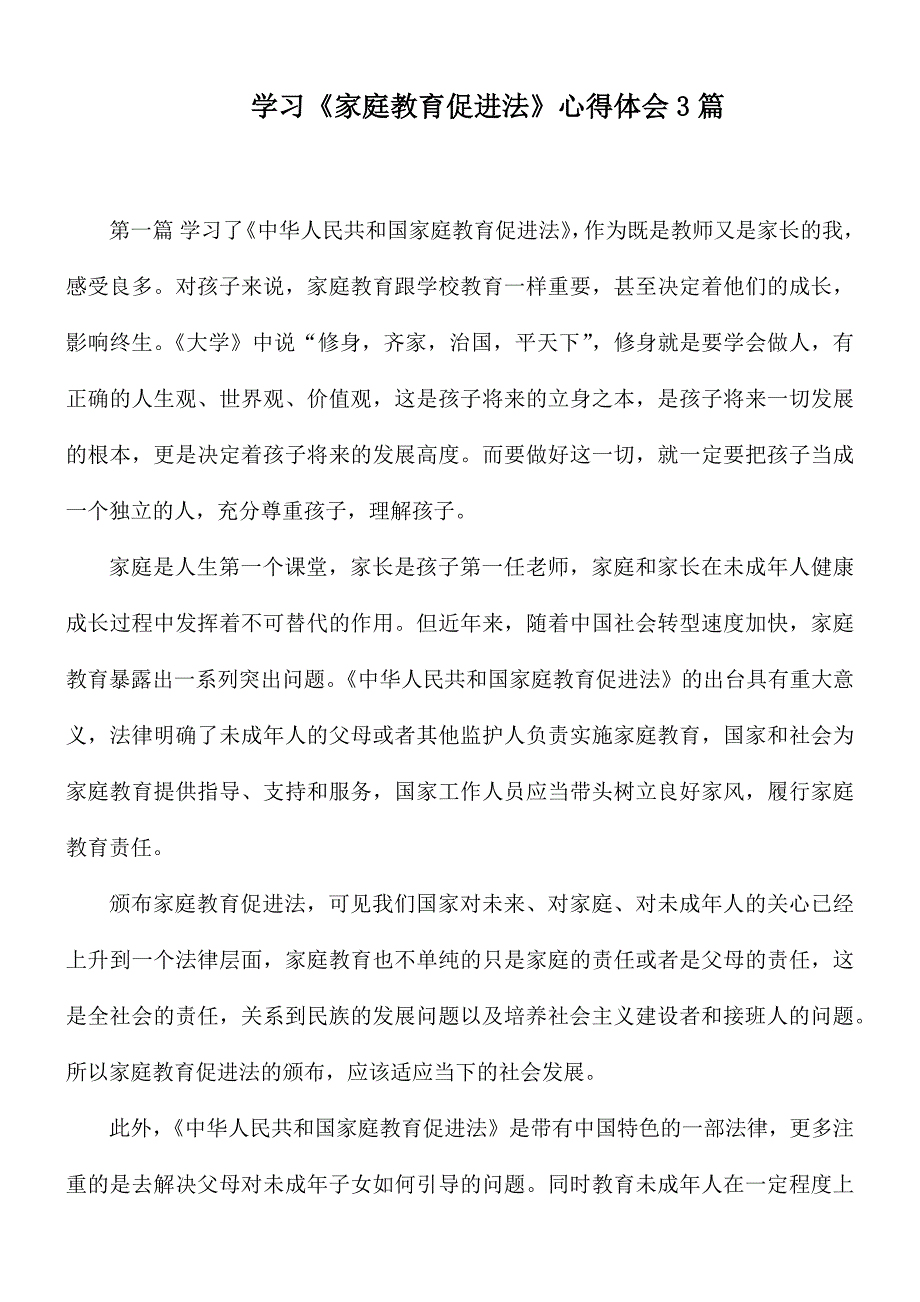 学习《家庭教育促进法》心得体会3篇

第一篇 学习了《中华人民共和国家庭教育促进法》，作为既是教师又是家长的我，感受良多。对孩子来说，家庭教育跟学校教育一样重要，甚至决定着他们的成长，影响终生。《大学》中说“修身，齐家，治国，平天下”，修身就是要学会做人，有正确的人生观、世界观、价值观，这是孩子将来的立身之本，是孩子将来一切发展的根本，更是决定着孩子将来的发展高度。而要做好这一切，就一定要把孩子当成一个独立的人，充分尊重孩子，理解孩子。

家庭是人生第一个课堂，家长是孩子第一任老师，家庭和家长在未成年人健康成长过程中发挥着不可替代的作用。但近年来，随着中国社会转型速度加快，家庭教育暴露出一系列突出问题。《中华人民共和国家庭教育促进法》的出台具有重大意义，法律明确了未成年人的父母或者其他监护人负责实施家庭教育，国家和社会为家庭教育提供指导、支持和服务，国家工作人员应当带头树立良好家风，履行家庭教育责任。

颁布家庭教育促进法，可见我们国家对未来、对家庭、对未成年人的关心已经上升到一个法律层面，家庭教育也不单纯的只是家庭的责任或者是父母的责任，这是全社会的责任，关系到民族的发展问题以及培养社会主义建设者和接班人的问题。所以家庭教育促进法的颁布，应该适应当下的社会发展。

此外，《中华人民共和国家庭教育促进法》是带有中国特色的一部法律，更多注重的是去解决父母对未成年子女如何引导的问题。同时教育未成年人在一定程度上